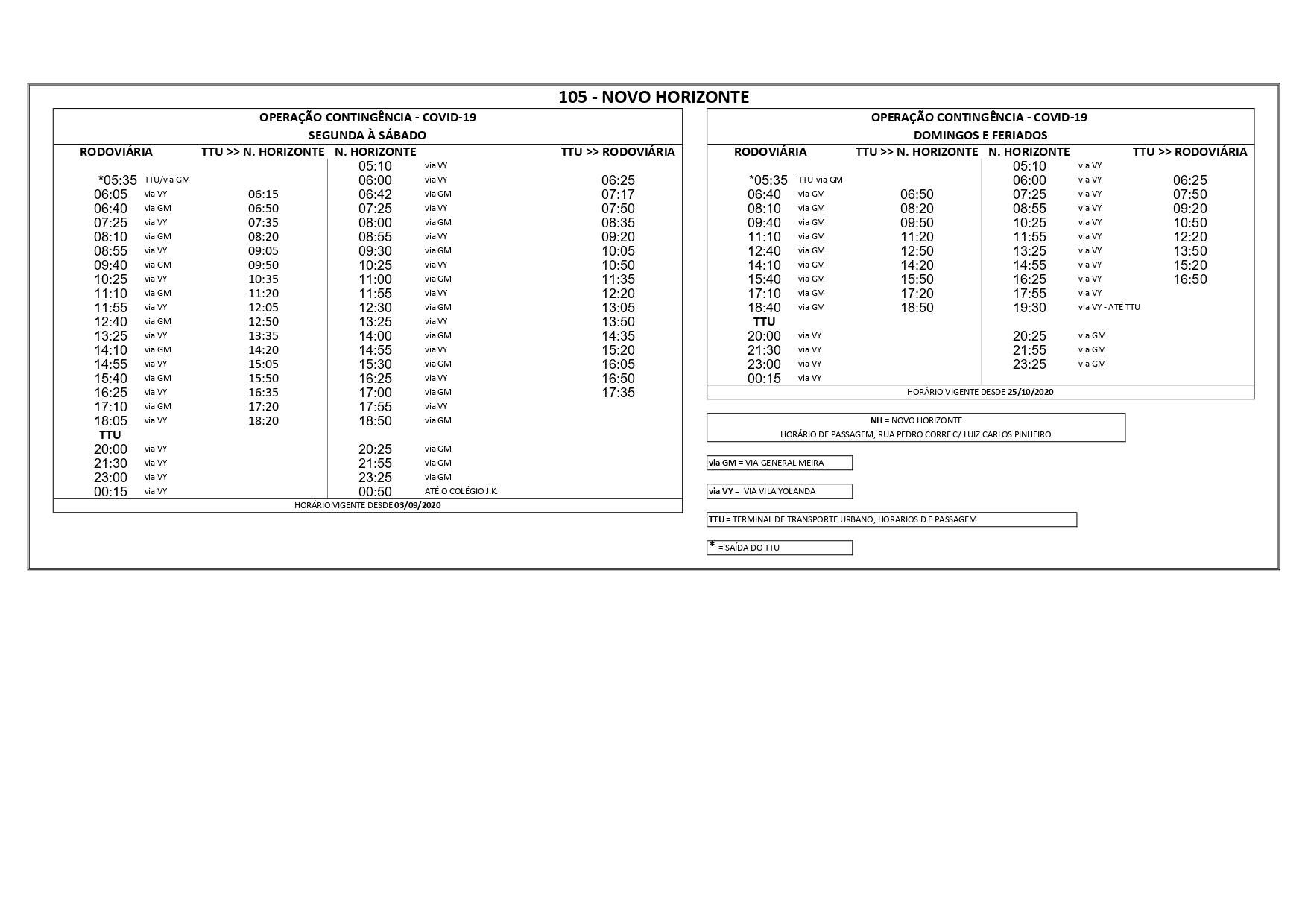 105 - NOVO HORIZONTE

OPERAÇÃO CONTINGÊNCIA - COVID-19
SEGUNDA À SÁBADO

| RODOVIÁRIA | | TTU >> N. HORIZONTE | N. HORIZONTE | | TTU >> RODOVIÁRIA |
|---|---|---|---|---|---|
| | | | 05:10 | via VY | |
| *05:35 | TTU/via GM | | 06:00 | via VY | 06:25 |
| 06:05 | via VY | 06:15 | 06:42 | via GM | 07:17 |
| 06:40 | via GM | 06:50 | 07:25 | via VY | 07:50 |
| 07:25 | via VY | 07:35 | 08:00 | via GM | 08:35 |
| 08:10 | via GM | 08:20 | 08:55 | via VY | 09:20 |
| 08:55 | via VY | 09:05 | 09:30 | via GM | 10:05 |
| 09:40 | via GM | 09:50 | 10:25 | via VY | 10:50 |
| 10:25 | via VY | 10:35 | 11:00 | via GM | 11:35 |
| 11:10 | via GM | 11:20 | 11:55 | via VY | 12:20 |
| 11:55 | via VY | 12:05 | 12:30 | via GM | 13:05 |
| 12:40 | via GM | 12:50 | 13:25 | via VY | 13:50 |
| 13:25 | via VY | 13:35 | 14:00 | via GM | 14:35 |
| 14:10 | via GM | 14:20 | 14:55 | via VY | 15:20 |
| 14:55 | via VY | 15:05 | 15:30 | via GM | 16:05 |
| 15:40 | via GM | 15:50 | 16:25 | via VY | 16:50 |
| 16:25 | via VY | 16:35 | 17:00 | via GM | 17:35 |
| 17:10 | via GM | 17:20 | 17:55 | via VY | |
| 18:05 | via VY | 18:20 | 18:50 | via GM | |
| TTU | | | | | |
| 20:00 | via VY | | 20:25 | via GM | |
| 21:30 | via VY | | 21:55 | via GM | |
| 23:00 | via VY | | 23:25 | via GM | |
| 00:15 | via VY | | 00:50 | ATÉ O COLÉGIO J.K. | |

HORÁRIO VIGENTE DESDE 03/09/2020

OPERAÇÃO CONTINGÊNCIA - COVID-19
DOMINGOS E FERIADOS

| RODOVIÁRIA | | TTU >> N. HORIZONTE | N. HORIZONTE | | TTU >> RODOVIÁRIA |
|---|---|---|---|---|---|
| | | | 05:10 | via VY | |
| *05:35 | TTU-via GM | | 06:00 | via VY | 06:25 |
| 06:40 | via GM | 06:50 | 07:25 | via VY | 07:50 |
| 08:10 | via GM | 08:20 | 08:55 | via VY | 09:20 |
| 09:40 | via GM | 09:50 | 10:25 | via VY | 10:50 |
| 11:10 | via GM | 11:20 | 11:55 | via VY | 12:20 |
| 12:40 | via GM | 12:50 | 13:25 | via VY | 13:50 |
| 14:10 | via GM | 14:20 | 14:55 | via VY | 15:20 |
| 15:40 | via GM | 15:50 | 16:25 | via VY | 16:50 |
| 17:10 | via GM | 17:20 | 17:55 | via VY | |
| 18:40 | via GM | 18:50 | 19:30 | via VY - ATÉ TTU | |
| TTU | | | | | |
| 20:00 | via VY | | 20:25 | via GM | |
| 21:30 | via VY | | 21:55 | via GM | |
| 23:00 | via VY | | 23:25 | via GM | |
| 00:15 | via VY | | | | |

HORÁRIO VIGENTE DESDE 25/10/2020

NH = NOVO HORIZONTE
HORÁRIO DE PASSAGEM, RUA PEDRO CORRE C/ LUIZ CARLOS PINHEIRO

via GM = VIA GENERAL MEIRA

via VY = VIA VILA YOLANDA

TTU = TERMINAL DE TRANSPORTE URBANO, HORARIOS D E PASSAGEM

* = SAÍDA DO TTU